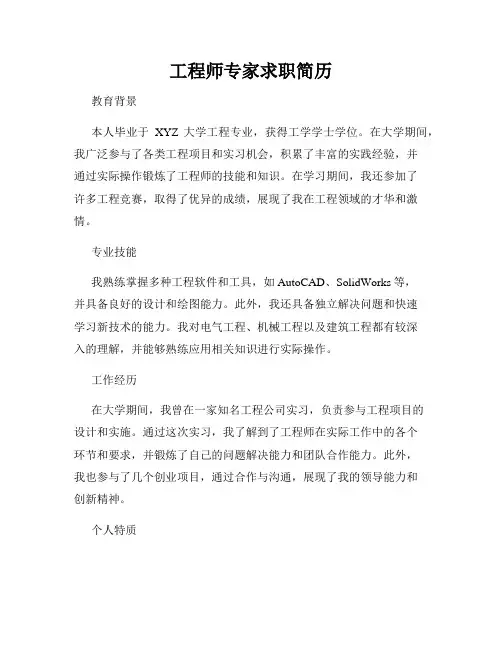 工程师专家求职简历

教育背景

本人毕业于 XYZ 大学工程专业，获得工学学士学位。在大学期间，我广泛参与了各类工程项目和实习机会，积累了丰富的实践经验，并通过实际操作锻炼了工程师的技能和知识。在学习期间，我还参加了许多工程竞赛，取得了优异的成绩，展现了我在工程领域的才华和激情。

专业技能

我熟练掌握多种工程软件和工具，如 AutoCAD、SolidWorks 等，并具备良好的设计和绘图能力。此外，我还具备独立解决问题和快速学习新技术的能力。我对电气工程、机械工程以及建筑工程都有较深入的理解，并能够熟练应用相关知识进行实际操作。

工作经历

在大学期间，我曾在一家知名工程公司实习，负责参与工程项目的设计和实施。通过这次实习，我了解到了工程师在实际工作中的各个环节和要求，并锻炼了自己的问题解决能力和团队合作能力。此外，我也参与了几个创业项目，通过合作与沟通，展现了我的领导能力和创新精神。

个人特质